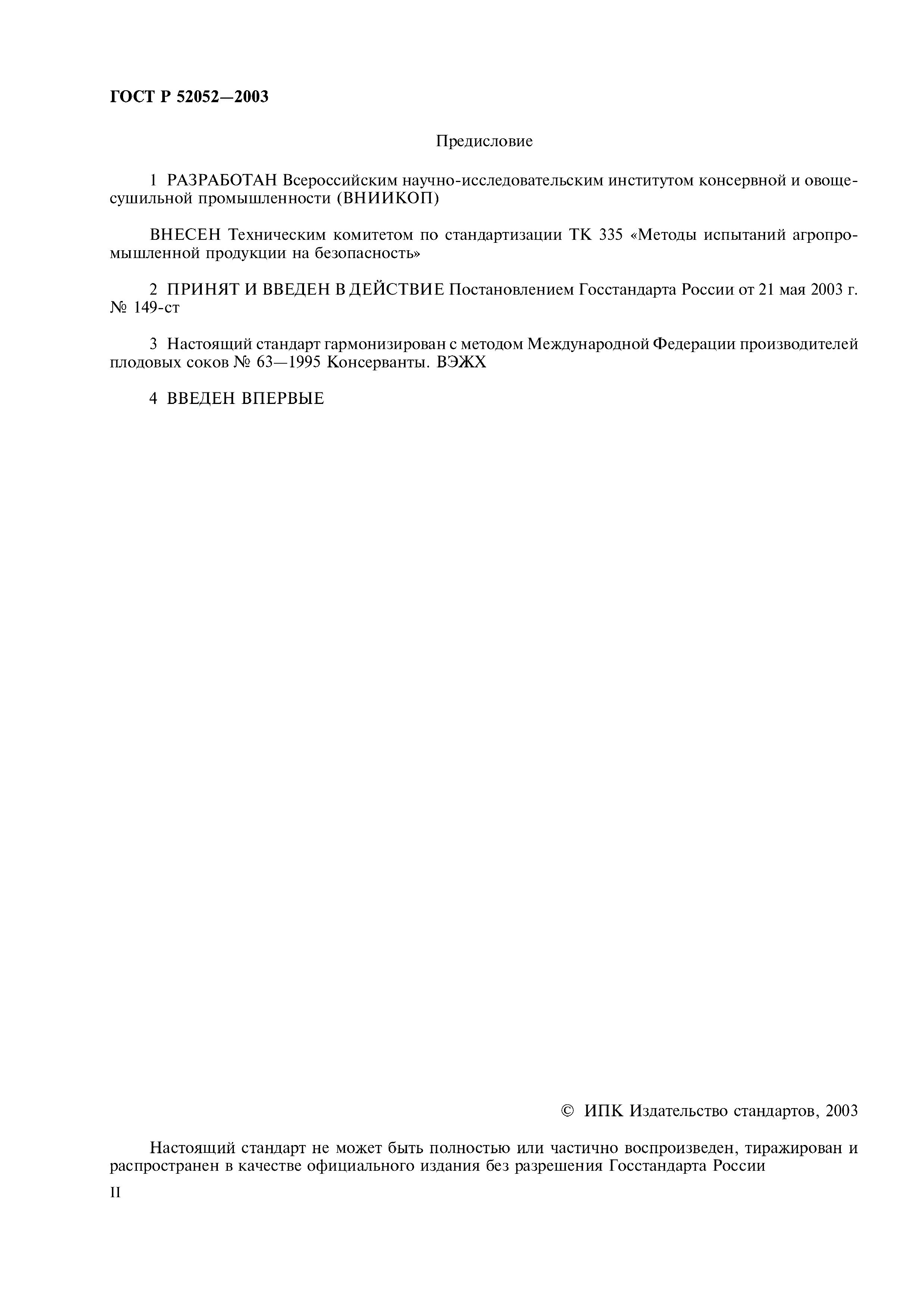 ГОСТ Р 52052—2003

Предисловие

1 РАЗРАБОТАН Всероссийским научно-исследовательским институтом консервной и овощесушильной промышленности (ВНИИКОП)

ВНЕСЕН Техническим комитетом по стандартизации ТК 335 «Методы испытаний агропромышленной продукции на безопасность»

2 ПРИНЯТ И ВВЕДЕН В ДЕЙСТВИЕ Постановлением Госстандарта России от 21 мая 2003 г. № 149-ст

3 Настоящий стандарт гармонизирован с методом Международной Федерации производителей плодовых соков № 63—1995 Консерванты. ВЭЖХ

4 ВВЕДЕН ВПЕРВЫЕ

© ИПК Издательство стандартов, 2003

Настоящий стандарт не может быть полностью или частично воспроизведен, тиражирован и распространен в качестве официального издания без разрешения Госстандарта России

II